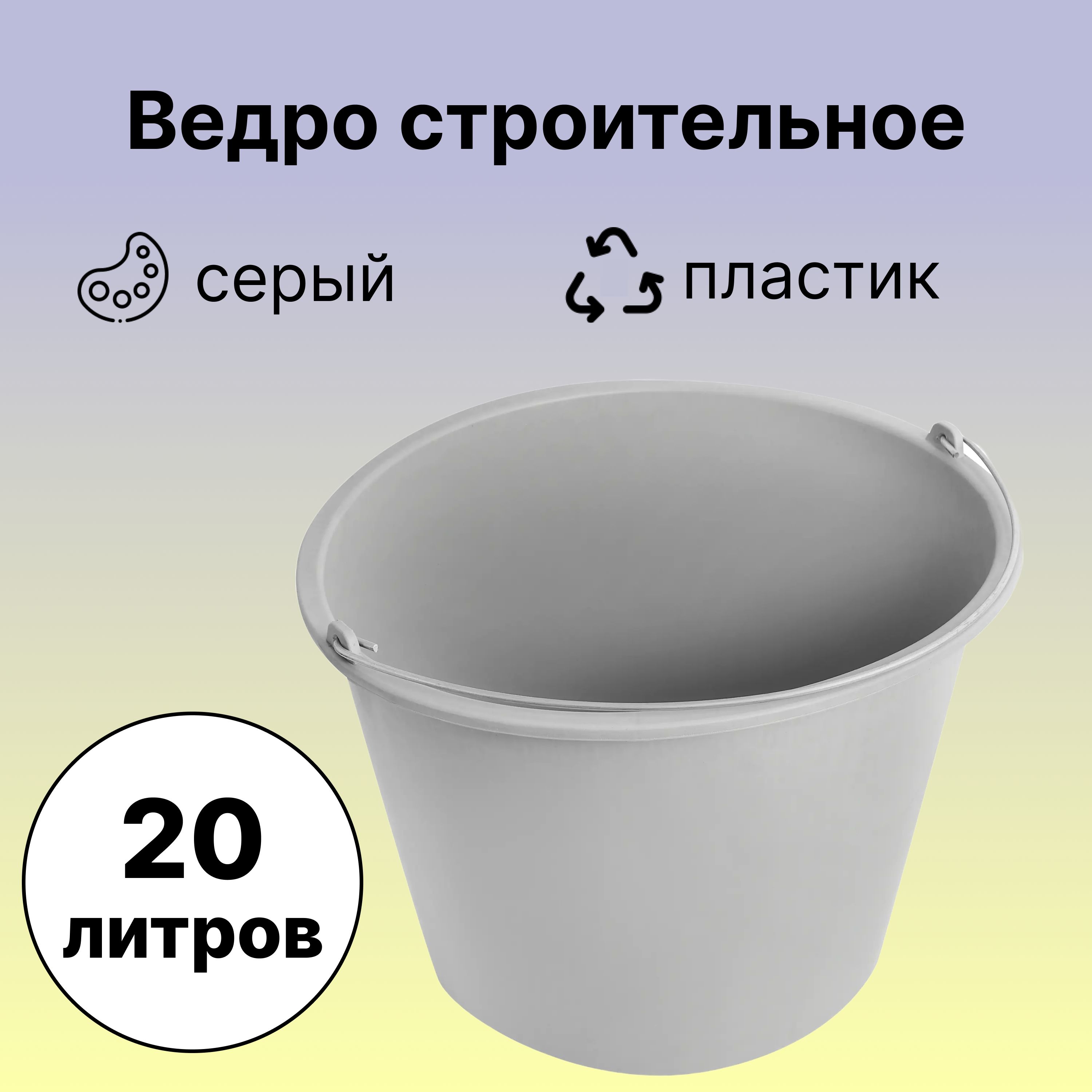 Ведро строительное

серый

пластик

20
литров